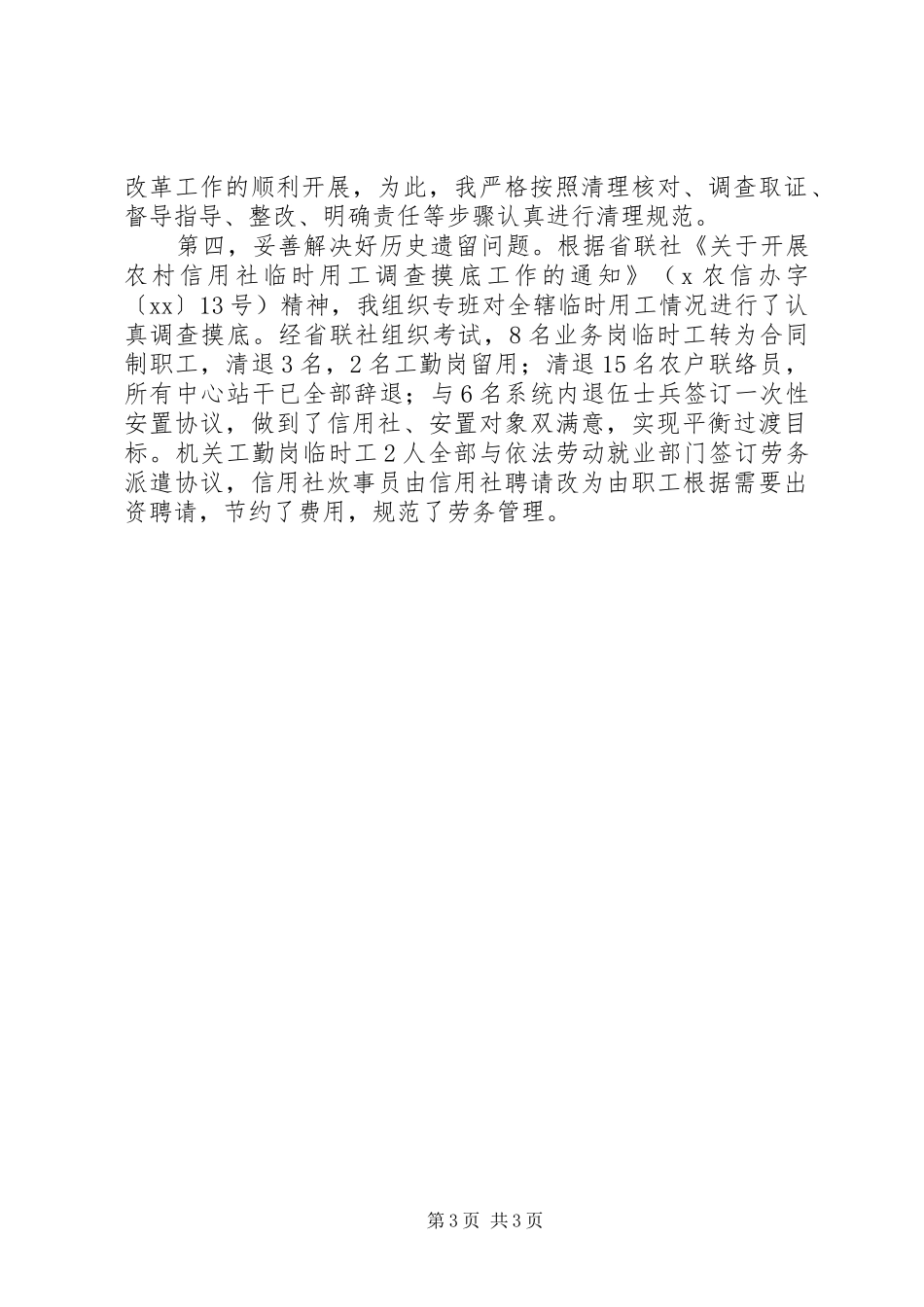 改革工作的顺利开展，为此，我严格按照清理核对、调查取证、督导指导、整改、明确责任等步骤认真进行清理规范。

第四，妥善解决好历史遗留问题。根据省联社《关于开展农村信用社临时用工调查摸底工作的通知》（x农信办字〔xx〕13号）精神，我组织专班对全辖临时用工情况进行了认真调查摸底。经省联社组织考试，8名业务岗临时工转为合同制职工，清退3名，2名工勤岗留用；清退15名农户联络员，所有中心站干已全部辞退；与6名系统内退伍士兵签订一次性安置协议，做到了信用社、安置对象双满意，实现平衡过渡目标。机关工勤岗临时工2人全部与依法劳动就业部门签订劳务派遣协议，信用社炊事员由信用社聘请改为由职工根据需要出资聘请，节约了费用，规范了劳务管理。

第3页 共3页